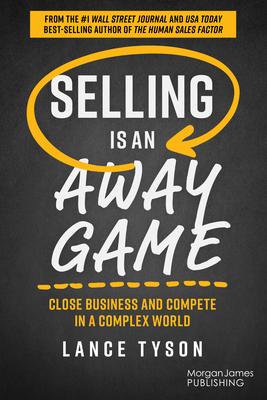 FROM THE #1 WALL STREET JOURNAL AND USA TODAY BEST-SELLING AUTHOR OF THE HUMAN SALES FACTOR

SELLING

IS AN

AWAY GAME

CLOSE BUSINESS AND COMPETE IN A COMPLEX WORLD

LANCE TYSON

Morgan James PUBLISHING